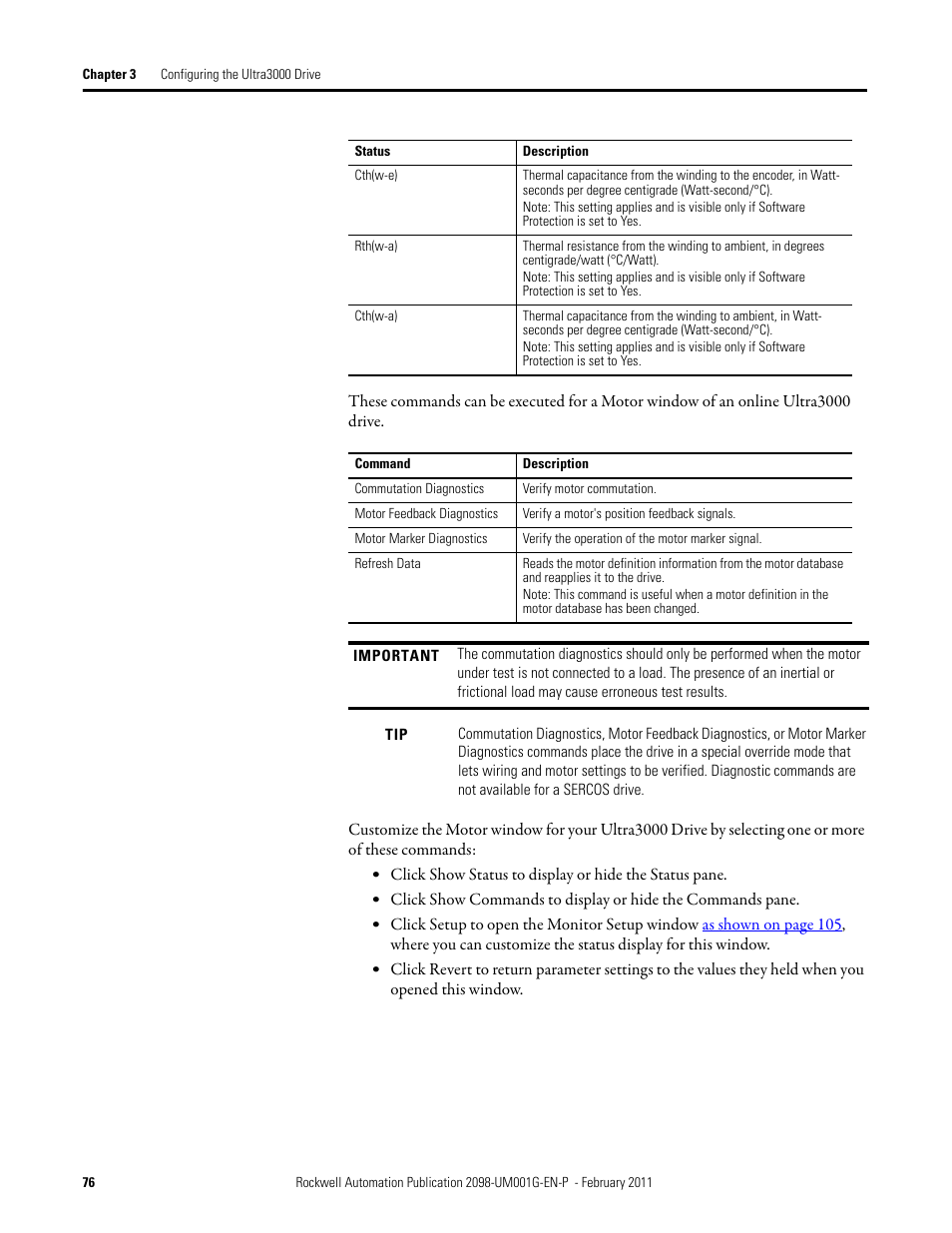 Chapter 3 Configuring the Ultra3000 Drive

| Status | Description |
|---|---|
| Cth(w-e) | Thermal capacitance from the winding to the encoder, in Watt-seconds per degree centigrade (Watt-second/°C). Note: This setting applies and is visible only if Software Protection is set to Yes. |
| Rth(w-a) | Thermal resistance from the winding to ambient, in degrees centigrade/watt (°C/Watt). Note: This setting applies and is visible only if Software Protection is set to Yes. |
| Cth(w-a) | Thermal capacitance from the winding to ambient, in Watt-seconds per degree centigrade (Watt-second/°C). Note: This setting applies and is visible only if Software Protection is set to Yes. |

These commands can be executed for a Motor window of an online Ultra3000 drive.

| Command | Description |
|---|---|
| Commutation Diagnostics | Verify motor commutation. |
| Motor Feedback Diagnostics | Verify a motor's position feedback signals. |
| Motor Marker Diagnostics | Verify the operation of the motor marker signal. |
| Refresh Data | Reads the motor definition information from the motor database and reapplies it to the drive. Note: This command is useful when a motor definition in the motor database has been changed. |

IMPORTANT The commutation diagnostics should only be performed when the motor under test is not connected to a load. The presence of an inertial or frictional load may cause erroneous test results.

TIP Commutation Diagnostics, Motor Feedback Diagnostics, or Motor Marker Diagnostics commands place the drive in a special override mode that lets wiring and motor settings to be verified. Diagnostic commands are not available for a SERCOS drive.

Customize the Motor window for your Ultra3000 Drive by selecting one or more of these commands:

• Click Show Status to display or hide the Status pane.
• Click Show Commands to display or hide the Commands pane.
• Click Setup to open the Monitor Setup window as shown on page 105, where you can customize the status display for this window.
• Click Revert to return parameter settings to the values they held when you opened this window.

76 Rockwell Automation Publication 2098-UM001G-EN-P - February 2011